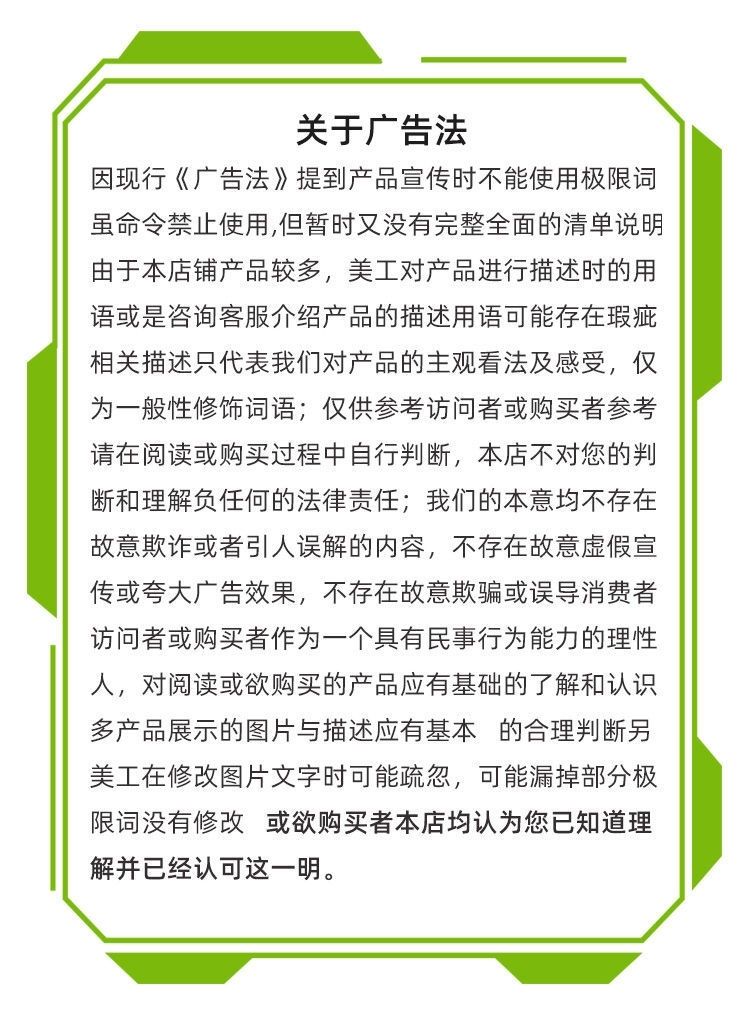 关于广告法

因现行《广告法》提到产品宣传时不能使用极限词虽命令禁止使用,但暂时又没有完整全面的清单说明由于本店铺产品较多，美工对产品进行描述时的用语或是咨询客服介绍产品的描述用语可能存在瑕疵相关描述只代表我们对产品的主观看法及感受，仅为一般性修饰词语；仅供参考访问者或购买者参考请在阅读或购买过程中自行判断，本店不对您的判断和理解负任何的法律责任；我们的本意均不存在故意欺诈或者引人误解的内容，不存在故意虚假宣传或夸大广告效果，不存在故意欺骗或误导消费者访问者或购买者作为一个具有民事行为能力的理性人，对阅读或欲购买的产品应有基础的了解和认识多产品展示的图片与描述应有基本 的合理判断另美工在修改图片文字时可能疏忽，可能漏掉部分极限词没有修改 或欲购买者本店均认为您已知道理解并已经认可这一明。